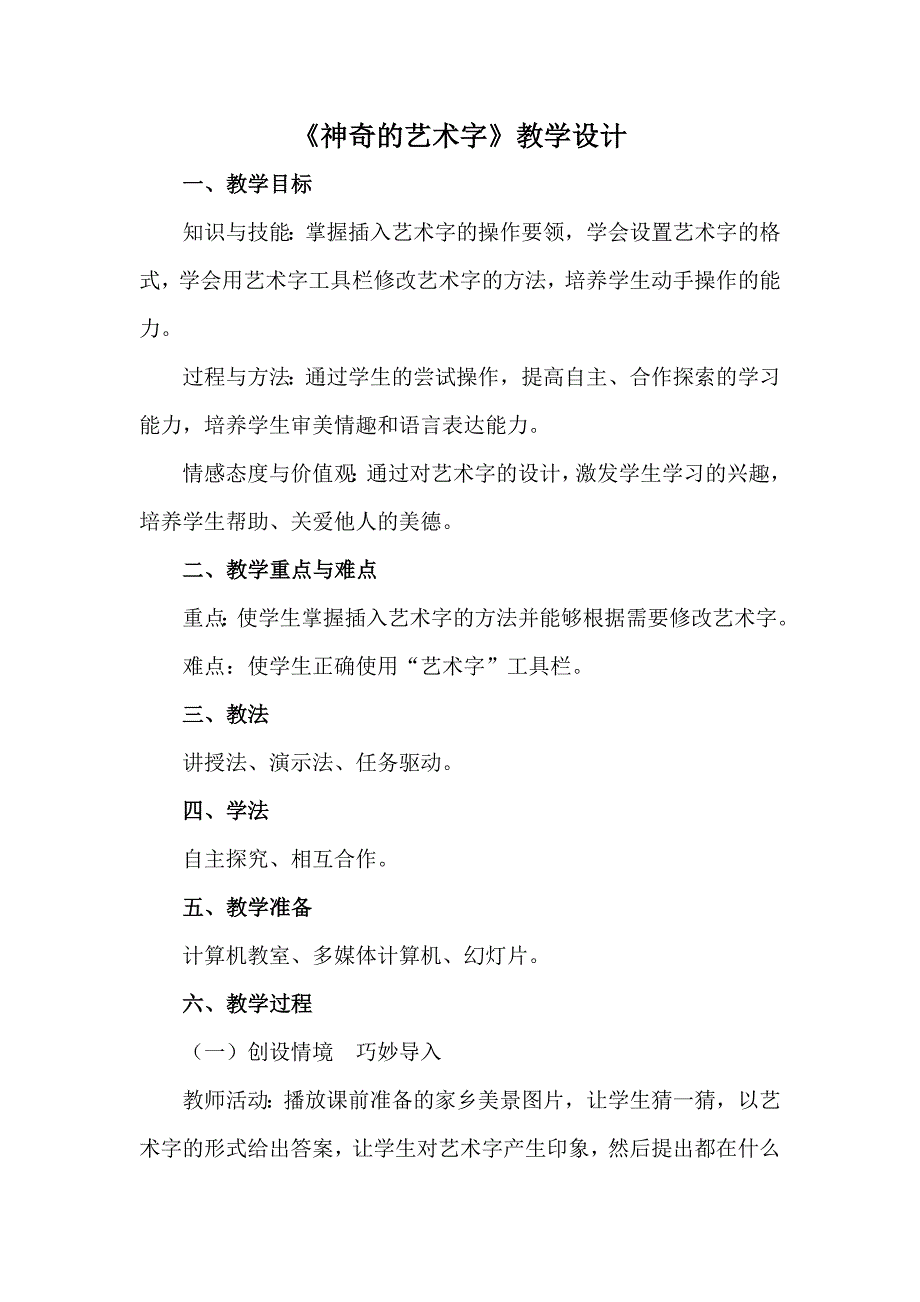 《神奇的艺术字》教学设计

一、教学目标

知识与技能：掌握插入艺术字的操作要领，学会设置艺术字的格式，学会用艺术字工具栏修改艺术字的方法，培养学生动手操作的能力。

过程与方法：通过学生的尝试操作，提高自主、合作探索的学习能力，培养学生审美情趣和语言表达能力。

情感态度与价值观：通过对艺术字的设计，激发学生学习的兴趣，培养学生帮助、关爱他人的美德。

二、教学重点与难点

重点：使学生掌握插入艺术字的方法并能够根据需要修改艺术字。

难点：使学生正确使用“艺术字”工具栏。

三、教法

讲授法、演示法、任务驱动。

四、学法

自主探究、相互合作。

五、教学准备

计算机教室、多媒体计算机、幻灯片。

六、教学过程

（一）创设情境　巧妙导入

教师活动：播放课前准备的家乡美景图片，让学生猜一猜，以艺术字的形式给出答案，让学生对艺术字产生印象，然后提出都在什么